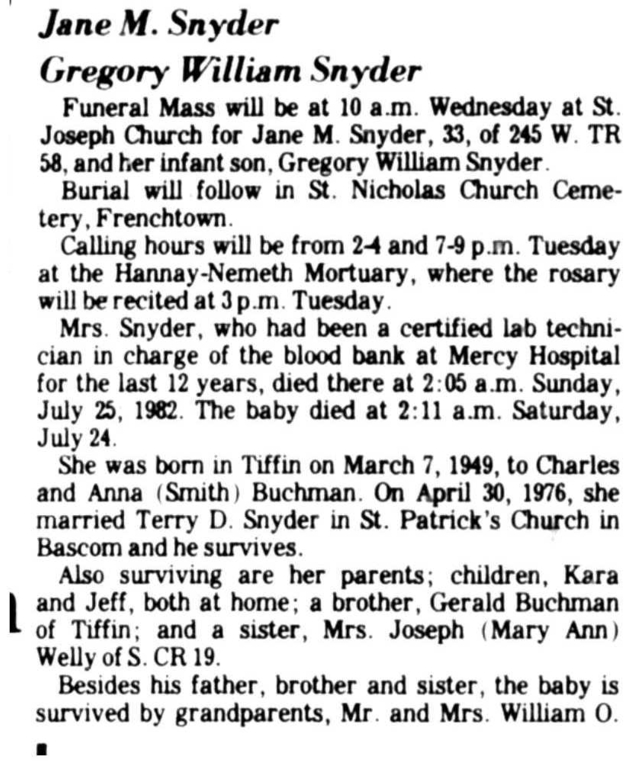 Jane M. Snyder
Gregory William Snyder

Funeral Mass will be at 10 a.m. Wednesday at St. Joseph Church for Jane M. Snyder, 33, of 245 W. TR 58, and her infant son, Gregory William Snyder.

Burial will follow in St. Nicholas Church Cemetery, Frenchtown.

Calling hours will be from 2-4 and 7-9 p.m. Tuesday at the Hannay-Nemeth Mortuary, where the rosary will be recited at 3 p.m. Tuesday.

Mrs. Snyder, who had been a certified lab technician in charge of the blood bank at Mercy Hospital for the last 12 years, died there at 2:05 a.m. Sunday, July 25, 1982. The baby died at 2:11 a.m. Saturday, July 24.

She was born in Tiffin on March 7, 1949, to Charles and Anna (Smith) Buchman. On April 30, 1976, she married Terry D. Snyder in St. Patrick's Church in Bascom and he survives.

Also surviving are her parents; children, Kara and Jeff, both at home; a brother, Gerald Buchman of Tiffin; and a sister, Mrs. Joseph (Mary Ann) Welly of S. CR 19.

Besides his father, brother and sister, the baby is survived by grandparents, Mr. and Mrs. William O.